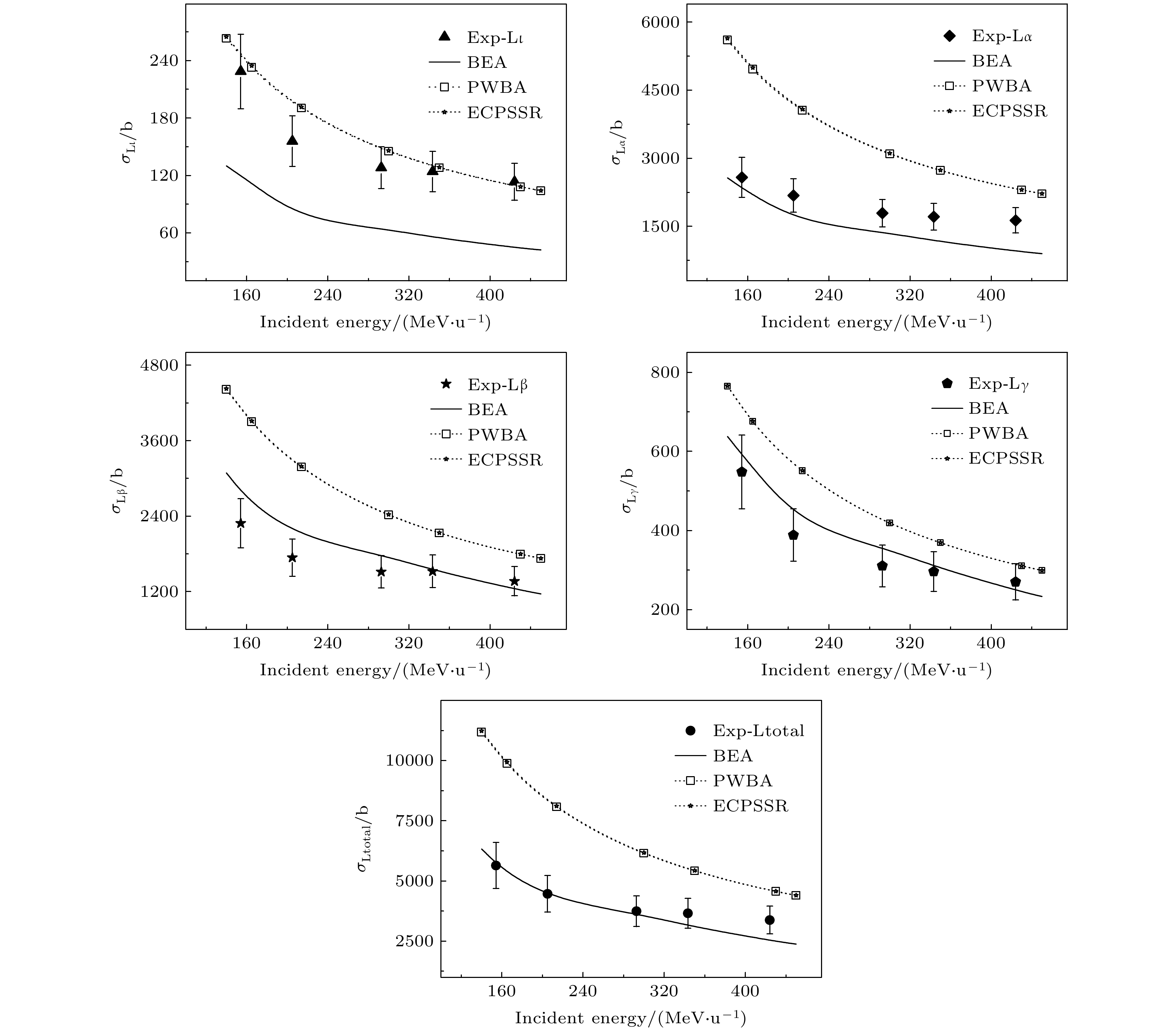 Exp-Lι
BEA
PWBA
ECPSSR

240
180
120
60

$\sigma_{L\iota}$/b

160 240 320 400

Incident energy/(MeV·u$^{-1}$)

Exp-Lα
BEA
PWBA
ECPSSR

6000
4500
3000
1500

$\sigma_{L\alpha}$/b

160 240 320 400

Incident energy/(MeV·u$^{-1}$)

Exp-Lβ
BEA
PWBA
ECPSSR

4800
3600
2400
1200

$\sigma_{L\beta}$/b

160 240 320 400

Incident energy/(MeV·u$^{-1}$)

Exp-Lγ
BEA
PWBA
ECPSSR

800
600
400
200

$\sigma_{L\gamma}$/b

160 240 320 400

Incident energy/(MeV·u$^{-1}$)

Exp-Ltotal
BEA
PWBA
ECPSSR

10000
7500
5000
2500

$\sigma_{Ltotal}$/b

160 240 320 400

Incident energy/(MeV·u$^{-1}$)